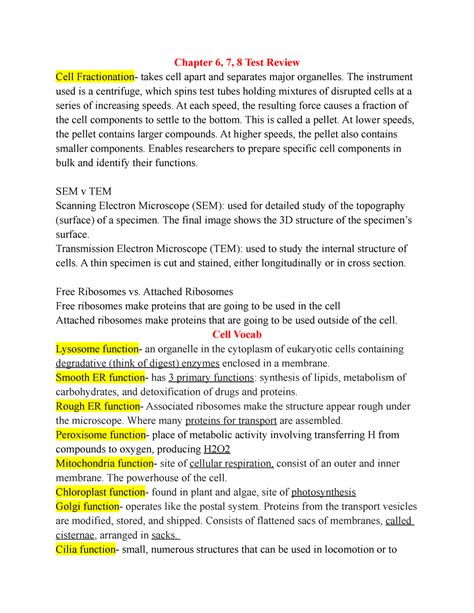 Chapter 6, 7, 8 Test Review

Cell Fractionation- takes cell apart and separates major organelles. The instrument used is a centrifuge, which spins test tubes holding mixtures of disrupted cells at a series of increasing speeds. At each speed, the resulting force causes a fraction of the cell components to settle to the bottom. This is called a pellet. At lower speeds, the pellet contains larger compounds. At higher speeds, the pellet also contains smaller components. Enables researchers to prepare specific cell components in bulk and identify their functions.

SEM v TEM
Scanning Electron Microscope (SEM): used for detailed study of the topography (surface) of a specimen. The final image shows the 3D structure of the specimen's surface.
Transmission Electron Microscope (TEM): used to study the internal structure of cells. A thin specimen is cut and stained, either longitudinally or in cross section.

Free Ribosomes vs. Attached Ribosomes
Free ribosomes make proteins that are going to be used in the cell
Attached ribosomes make proteins that are going to be used outside of the cell.

Cell Vocab

Lysosome function- an organelle in the cytoplasm of eukaryotic cells containing degradative (think of digest) enzymes enclosed in a membrane.
Smooth ER function- has 3 primary functions: synthesis of lipids, metabolism of carbohydrates, and detoxification of drugs and proteins.
Rough ER function- Associated ribosomes make the structure appear rough under the microscope. Where many proteins for transport are assembled.
Peroxisome function- place of metabolic activity involving transferring H from compounds to oxygen, producing H2O2
Mitochondria function- site of cellular respiration, consist of an outer and inner membrane. The powerhouse of the cell.
Chloroplast function- found in plant and algae, site of photosynthesis
Golgi function- operates like the postal system. Proteins from the transport vesicles are modified, stored, and shipped. Consists of flattened sacs of membranes, called cisternae, arranged in sacks.
Cilia function- small, numerous structures that can be used in locomotion or to